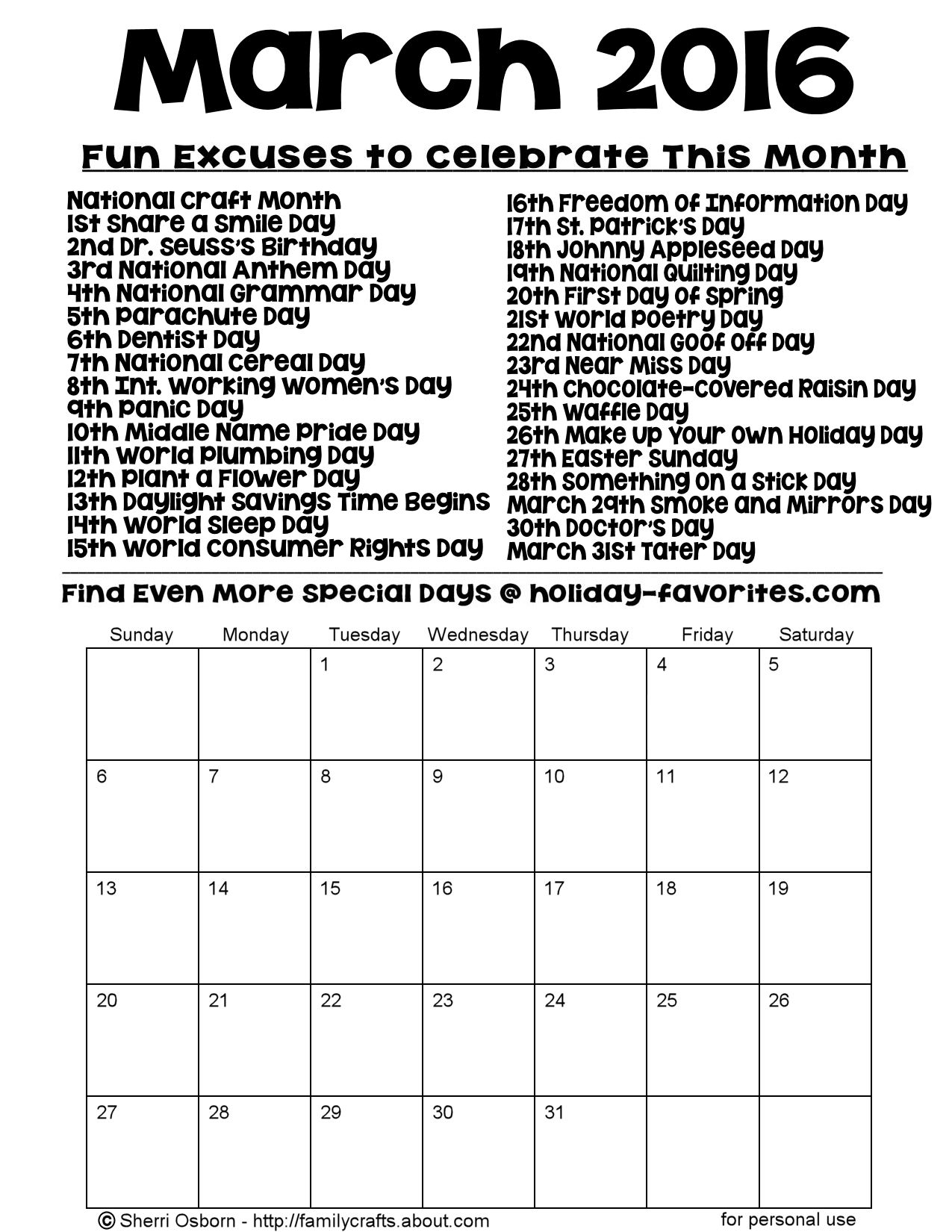 March 2016

Fun Excuses to Celebrate This Month

National Craft Month
1st Share a Smile Day
2nd Dr. Seuss's Birthday
3rd National Anthem Day
4th National Grammar Day
5th Parachute Day
6th Dentist Day
7th National Cereal Day
8th Int. Working Women's Day
9th Panic Day
10th Middle Name Pride Day
11th World Plumbing Day
12th Plant a Flower Day
13th Daylight Savings Time Begins
14th World Sleep Day
15th World Consumer Rights Day

16th Freedom of Information Day
17th St. Patrick's Day
18th Johnny Appleseed Day
19th National Quilting Day
20th First Day of Spring
21st World Poetry Day
22nd National Goof Off Day
23rd Near Miss Day
24th Chocolate-Covered Raisin Day
25th Waffle Day
26th Make Up Your Own Holiday Day
27th Easter Sunday
28th Something on a Stick Day
March 29th Smoke and Mirrors Day
30th Doctor's Day
March 31st Tater Day

Find Even More Special Days @ holiday-favorites.com

| Sunday | Monday | Tuesday | Wednesday | Thursday | Friday | Saturday |
|---|---|---|---|---|---|---|
| | | 1 | 2 | 3 | 4 | 5 |
| 6 | 7 | 8 | 9 | 10 | 11 | 12 |
| 13 | 14 | 15 | 16 | 17 | 18 | 19 |
| 20 | 21 | 22 | 23 | 24 | 25 | 26 |
| 27 | 28 | 29 | 30 | 31 | | |

© Sherri Osborn - http://familycrafts.about.com

for personal use